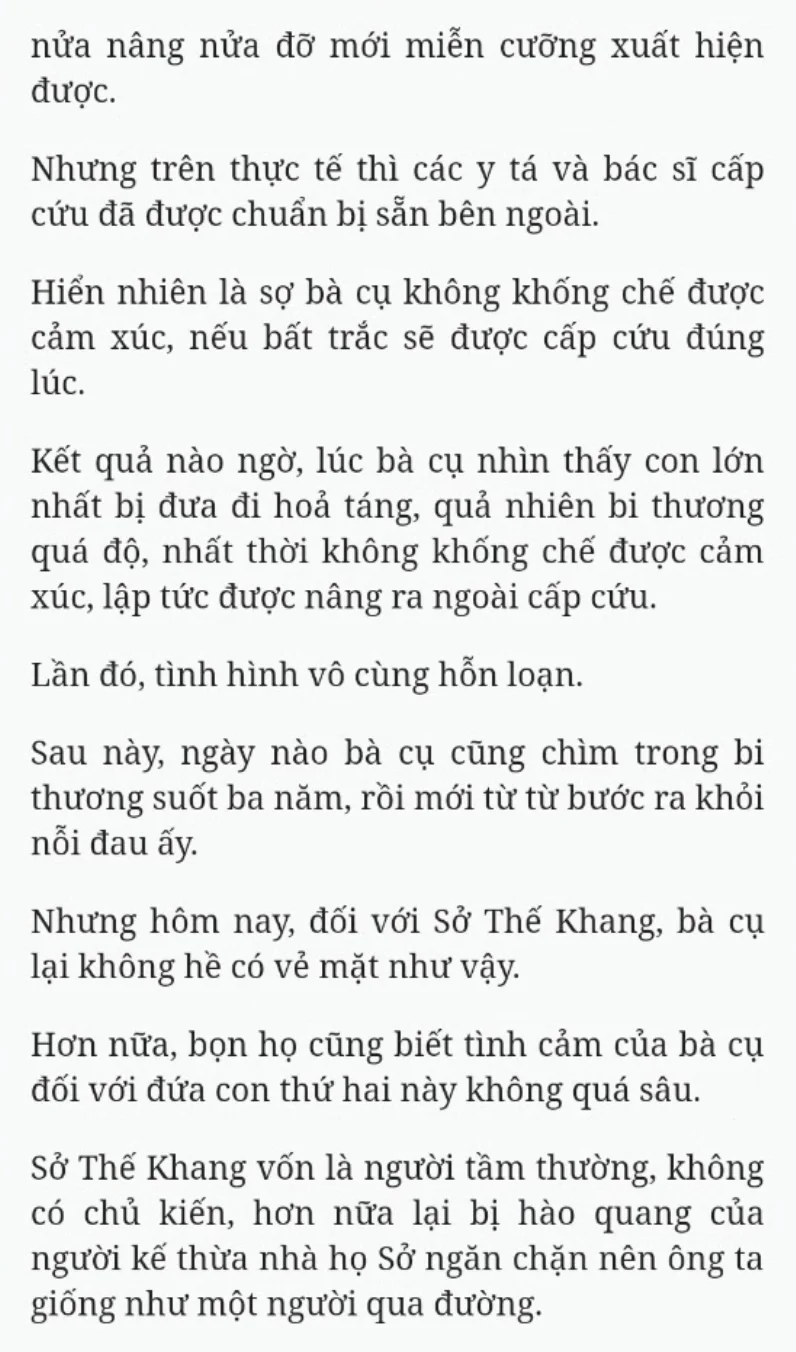 nửa nâng nửa đỡ mới miễn cưỡng xuất hiện được.

Nhưng trên thực tế thì các y tá và bác sĩ cấp cứu đã được chuẩn bị sẵn bên ngoài.

Hiển nhiên là sợ bà cụ không khống chế được cảm xúc, nếu bất trắc sẽ được cấp cứu đúng lúc.

Kết quả nào ngờ, lúc bà cụ nhìn thấy con lớn nhất bị đưa đi hoả táng, quả nhiên bi thương quá độ, nhất thời không khống chế được cảm xúc, lập tức được nâng ra ngoài cấp cứu.

Lần đó, tình hình vô cùng hỗn loạn.

Sau này, ngày nào bà cụ cũng chìm trong bi thương suốt ba năm, rồi mới từ từ bước ra khỏi nỗi đau ấy.

Nhưng hôm nay, đối với Sở Thế Khang, bà cụ lại không hề có vẻ mặt như vậy.

Hơn nữa, bọn họ cũng biết tình cảm của bà cụ đối với đứa con thứ hai này không quá sâu.

Sở Thế Khang vốn là người tầm thường, không có chủ kiến, hơn nữa lại bị hào quang của người kế thừa nhà họ Sở ngăn chặn nên ông ta giống như một người qua đường.